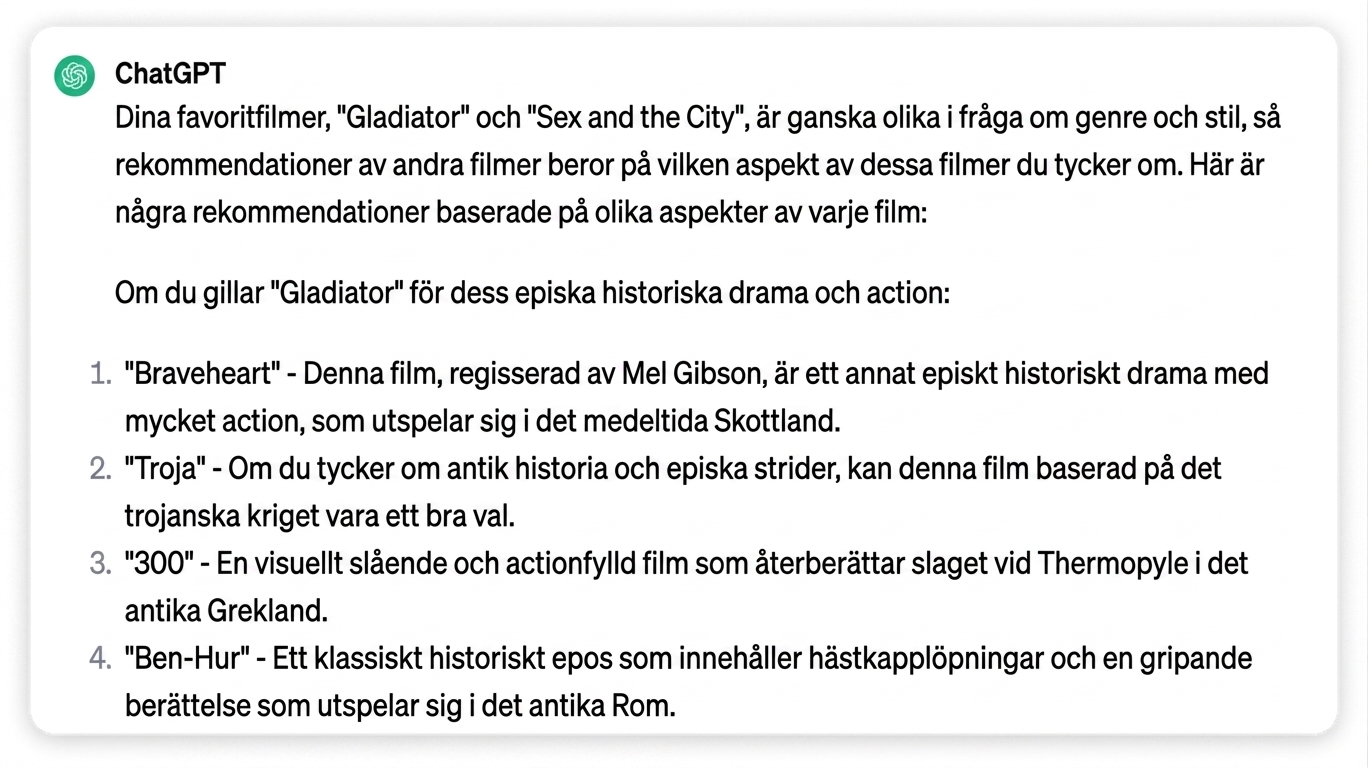 ChatGPT

Dina favoritfilmer, "Gladiator" och "Sex and the City", är ganska olika i fråga om genre och stil, så rekommendationer av andra filmer beror på vilken aspekt av dessa filmer du tycker om. Här är några rekommendationer baserade på olika aspekter av varje film:

Om du gillar "Gladiator" för dess episka historiska drama och action:

1. "Braveheart" - Denna film, regisserad av Mel Gibson, är ett annat episkt historiskt drama med mycket action, som utspelar sig i det medeltida Skottland.
2. "Troja" - Om du tycker om antik historia och episka strider, kan denna film baserad på det trojanska kriget vara ett bra val.
3. "300" - En visuellt slående och actionfylld film som återberättar slaget vid Thermopyle i det antika Grekland.
4. "Ben-Hur" - Ett klassiskt historiskt epos som innehåller hästkapplöpningar och en gripande berättelse som utspelar sig i det antika Rom.